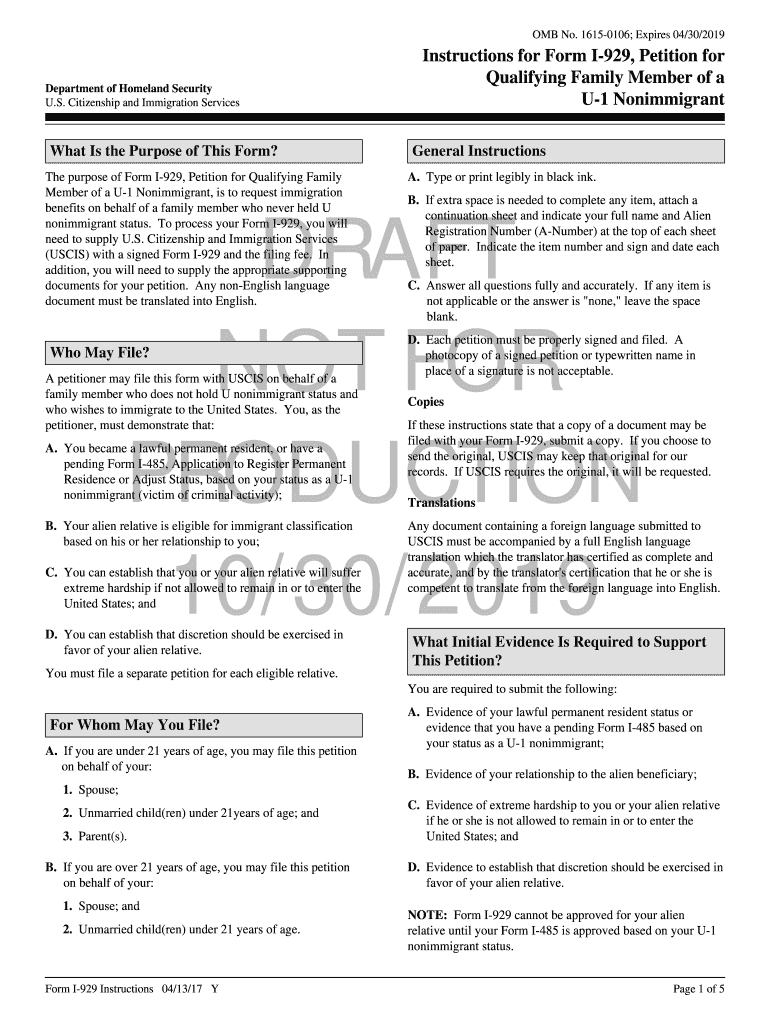 OMB No. 1615-0106; Expires 04/30/2019

Department of Homeland Security
U.S. Citizenship and Immigration Services

Instructions for Form I-929, Petition for Qualifying Family Member of a U-1 Nonimmigrant

DRAFT NOT FOR PRODUCTION 10/30/2019

What Is the Purpose of This Form?

The purpose of Form I-929, Petition for Qualifying Family Member of a U-1 Nonimmigrant, is to request immigration benefits on behalf of a family member who never held U nonimmigrant status. To process your Form I-929, you will need to supply U.S. Citizenship and Immigration Services (USCIS) with a signed Form I-929 and the filing fee. In addition, you will need to supply the appropriate supporting documents for your petition. Any non-English language document must be translated into English.

Who May File?

A petitioner may file this form with USCIS on behalf of a family member who does not hold U nonimmigrant status and who wishes to immigrate to the United States. You, as the petitioner, must demonstrate that:

A. You became a lawful permanent resident, or have a pending Form I-485, Application to Register Permanent Residence or Adjust Status, based on your status as a U-1 nonimmigrant (victim of criminal activity);

B. Your alien relative is eligible for immigrant classification based on his or her relationship to you;

C. You can establish that you or your alien relative will suffer extreme hardship if not allowed to remain in or to enter the United States; and

D. You can establish that discretion should be exercised in favor of your alien relative.

You must file a separate petition for each eligible relative.

For Whom May You File?

A. If you are under 21 years of age, you may file this petition on behalf of your:

1. Spouse;

2. Unmarried child(ren) under 21years of age; and

3. Parent(s).

B. If you are over 21 years of age, you may file this petition on behalf of your:

1. Spouse; and

2. Unmarried child(ren) under 21 years of age.

General Instructions

A. Type or print legibly in black ink.

B. If extra space is needed to complete any item, attach a continuation sheet and indicate your full name and Alien Registration Number (A-Number) at the top of each sheet of paper. Indicate the item number and sign and date each sheet.

C. Answer all questions fully and accurately. If any item is not applicable or the answer is "none," leave the space blank.

D. Each petition must be properly signed and filed. A photocopy of a signed petition or typewritten name in place of a signature is not acceptable.

Copies

If these instructions state that a copy of a document may be filed with your Form I-929, submit a copy. If you choose to send the original, USCIS may keep that original for our records. If USCIS requires the original, it will be requested.

Translations

Any document containing a foreign language submitted to USCIS must be accompanied by a full English language translation which the translator has certified as complete and accurate, and by the translator's certification that he or she is competent to translate from the foreign language into English.

What Initial Evidence Is Required to Support This Petition?

You are required to submit the following:

A. Evidence of your lawful permanent resident status or evidence that you have a pending Form I-485 based on your status as a U-1 nonimmigrant;

B. Evidence of your relationship to the alien beneficiary;

C. Evidence of extreme hardship to you or your alien relative if he or she is not allowed to remain in or to enter the United States; and

D. Evidence to establish that discretion should be exercised in favor of your alien relative.

NOTE: Form I-929 cannot be approved for your alien relative until your Form I-485 is approved based on your U-1 nonimmigrant status.

Form I-929 Instructions 04/13/17 Y

Page 1 of 5